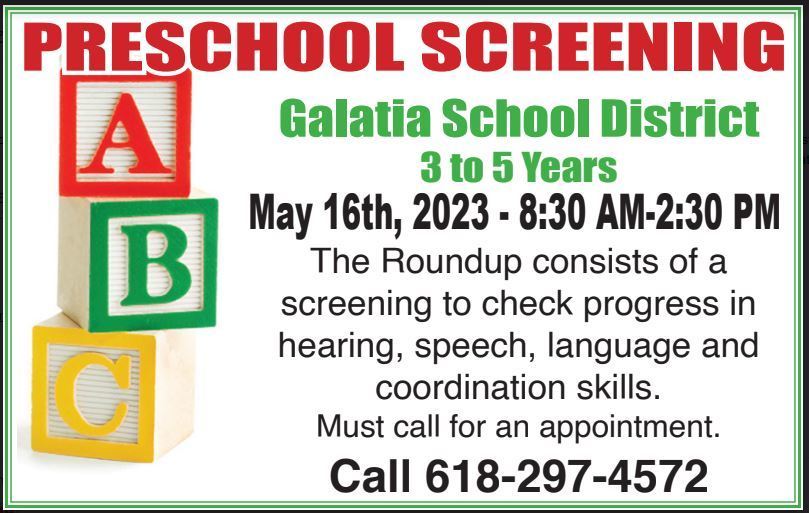 PRESCHOOL SCREENING

A
B
C

Galatia School District
3 to 5 Years
May 16th, 2023 - 8:30 AM-2:30 PM

The Roundup consists of a screening to check progress in hearing, speech, language and coordination skills.
Must call for an appointment.

Call 618-297-4572